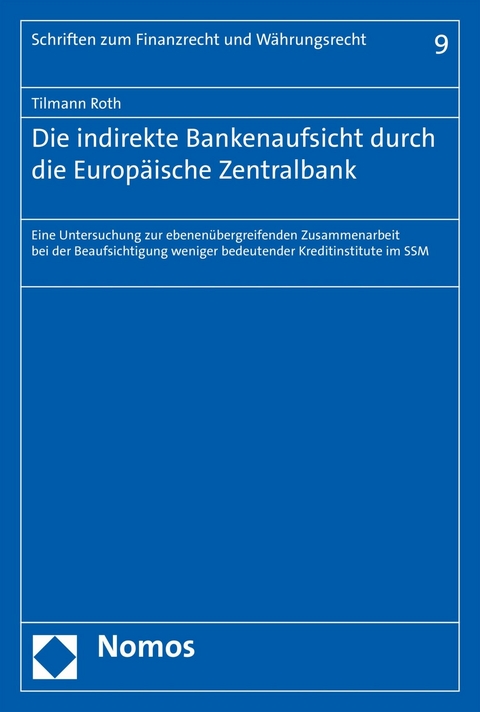 Schriften zum Finanzrecht und Währungsrecht 9

Tilmann Roth

Die indirekte Bankenaufsicht durch die Europäische Zentralbank

Eine Untersuchung zur ebenenübergreifenden Zusammenarbeit bei der Beaufsichtigung weniger bedeutender Kreditinstitute im SSM

Nomos